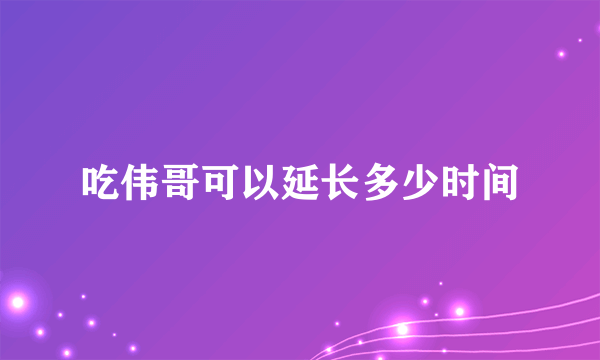 吃伟哥可以延长多少时间